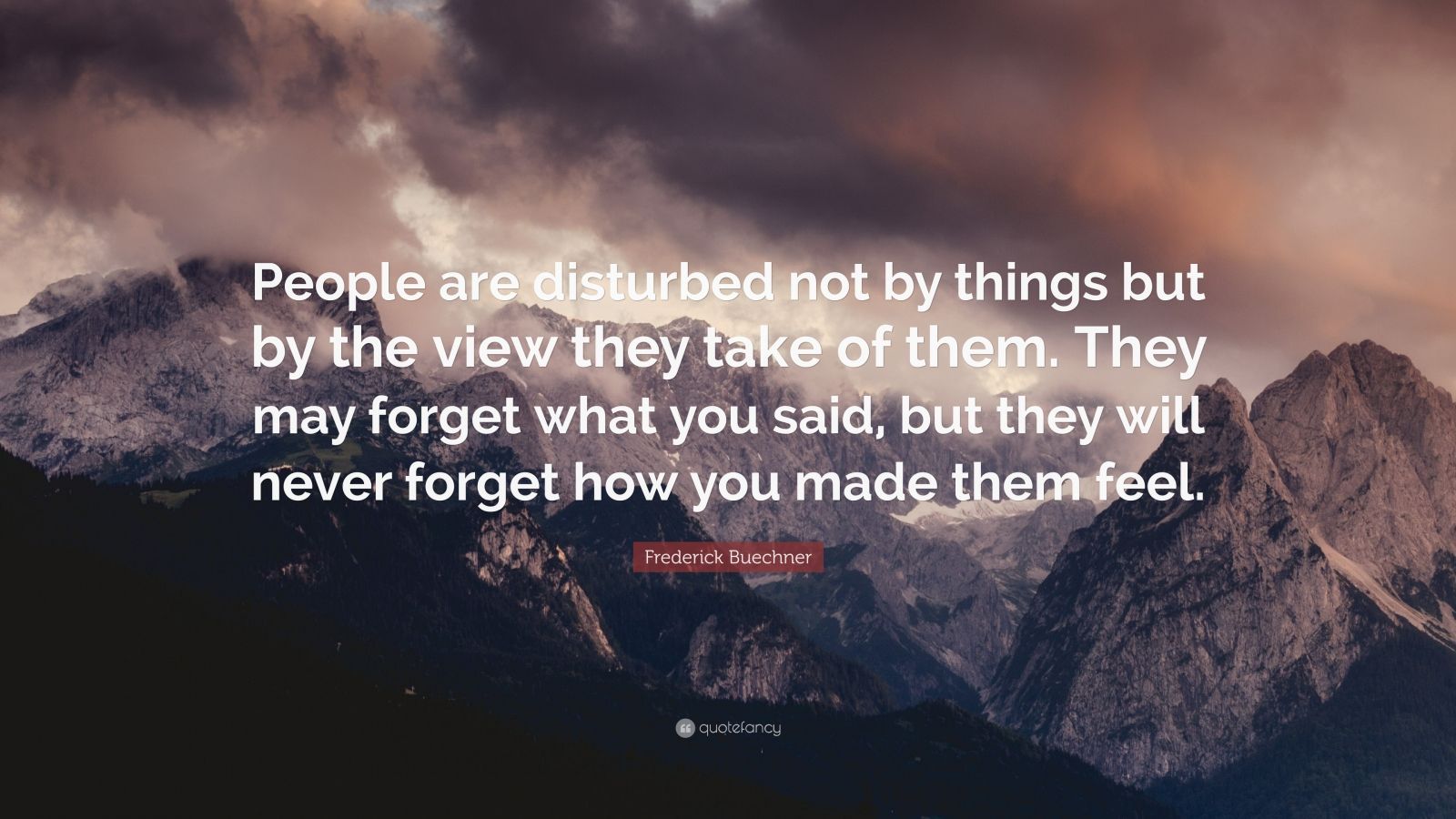 People are disturbed not by things but by the view they take of them. They may forget what you said, but they will never forget how you made them feel.

Frederick Buechner

quotefancy